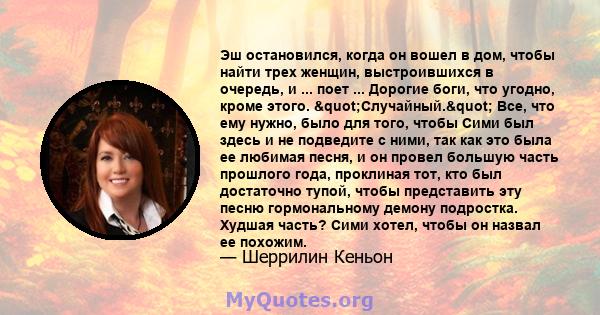 Эш остановился, когда он вошел в дом, чтобы найти трех женщин, выстроившихся в очередь, и ... поет ... Дорогие боги, что угодно, кроме этого. &quot;Случайный.&quot; Все, что ему нужно, было для того, чтобы Сими был здесь и не подведите с ними, так как это была ее любимая песня, и он провел большую часть прошлого года, проклиная тот, кто был достаточно тупой, чтобы представить эту песню гормональному демону подростка. Худшая часть? Сими хотел, чтобы он назвал ее похожим.
— Шеррилин Кеньон

MyQuotes.org